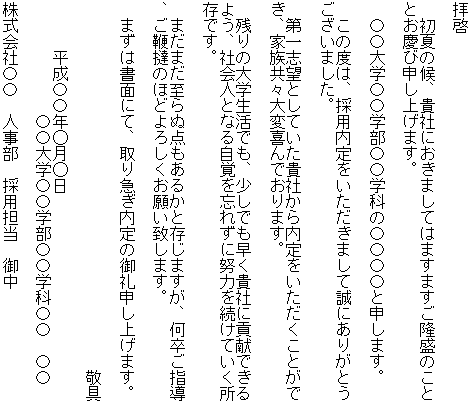 拝啓

初夏の候、貴社におきましてはますますご隆盛のこととお慶び申し上げます。

○○大学○○学部○○学科の○○○○と申します。

この度は、採用内定をいただきまして誠にありがとうございました。

第一志望としていた貴社から内定をいただくことができ、家族共々大変喜んでおります。

残りの大学生活でも、少しでも早く貴社に貢献できるよう、社会人となる自覚を忘れずに努力を続けていく所存です。

まだまだ至らぬ点もあるかと存じますが、何卒ご指導、ご鞭撻のほどよろしくお願い致します。

まずは書面にて、取り急ぎ内定の御礼申し上げます。

敬具

平成○○年○月○日
○○大学○○学部○○学科○○　○○

株式会社○○　人事部　採用担当　御中